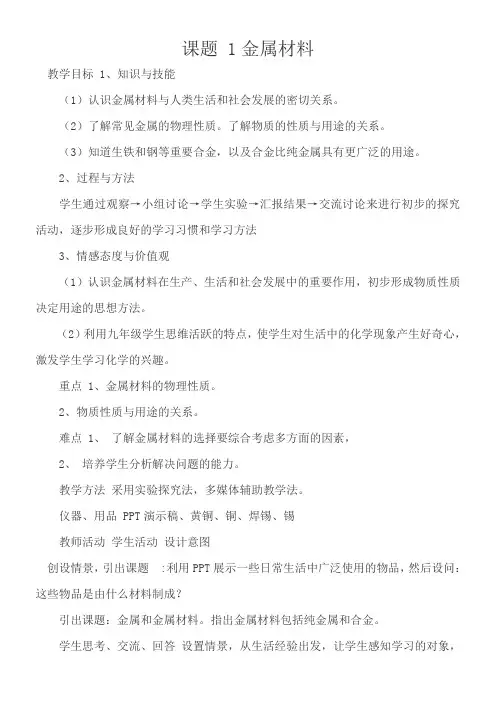 课题 1 金属材料

教学目标 1、知识与技能

（1）认识金属材料与人类生活和社会发展的密切关系。

（2）了解常见金属的物理性质。了解物质的性质与用途的关系。

（3）知道生铁和钢等重要合金，以及合金比纯金属具有更广泛的用途。

2、过程与方法

学生通过观察→小组讨论→学生实验→汇报结果→交流讨论来进行初步的探究活动，逐步形成良好的学习习惯和学习方法

3、情感态度与价值观

（1）认识金属材料在生产、生活和社会发展中的重要作用，初步形成物质性质决定用途的思想方法。

（2）利用九年级学生思维活跃的特点，使学生对生活中的化学现象产生好奇心，激发学生学习化学的兴趣。

重点 1、金属材料的物理性质。

2、物质性质与用途的关系。

难点 1、 了解金属材料的选择要综合考虑多方面的因素，

2、 培养学生分析解决问题的能力。

教学方法 采用实验探究法，多媒体辅助教学法。

仪器、用品 PPT 演示稿、黄铜、铜、焊锡、锡

教师活动 学生活动 设计意图

创设情景，引出课题 :利用 PPT 展示一些日常生活中广泛使用的物品，然后设问：这些物品是由什么材料制成？

引出课题：金属和金属材料。指出金属材料包括纯金属和合金。

学生思考、交流、回答 设置情景，从生活经验出发，让学生感知学习的对象，